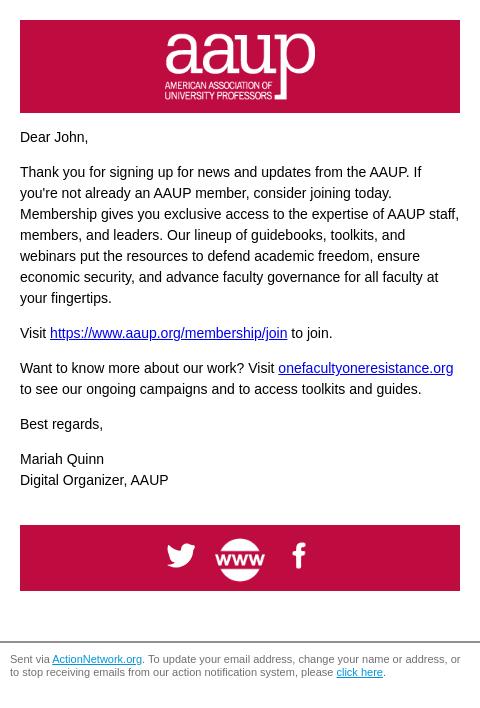 aaup
AMERICAN ASSOCIATION OF UNIVERSITY PROFESSORS

Dear John,

Thank you for signing up for news and updates from the AAUP. If you're not already an AAUP member, consider joining today. Membership gives you exclusive access to the expertise of AAUP staff, members, and leaders. Our lineup of guidebooks, toolkits, and webinars put the resources to defend academic freedom, ensure economic security, and advance faculty governance for all faculty at your fingertips.

Visit https://www.aaup.org/membership/join to join.

Want to know more about our work? Visit onefacultyoneresistance.org to see our ongoing campaigns and to access toolkits and guides.

Best regards,

Mariah Quinn
Digital Organizer, AAUP

www

Sent via ActionNetwork.org. To update your email address, change your name or address, or to stop receiving emails from our action notification system, please click here.